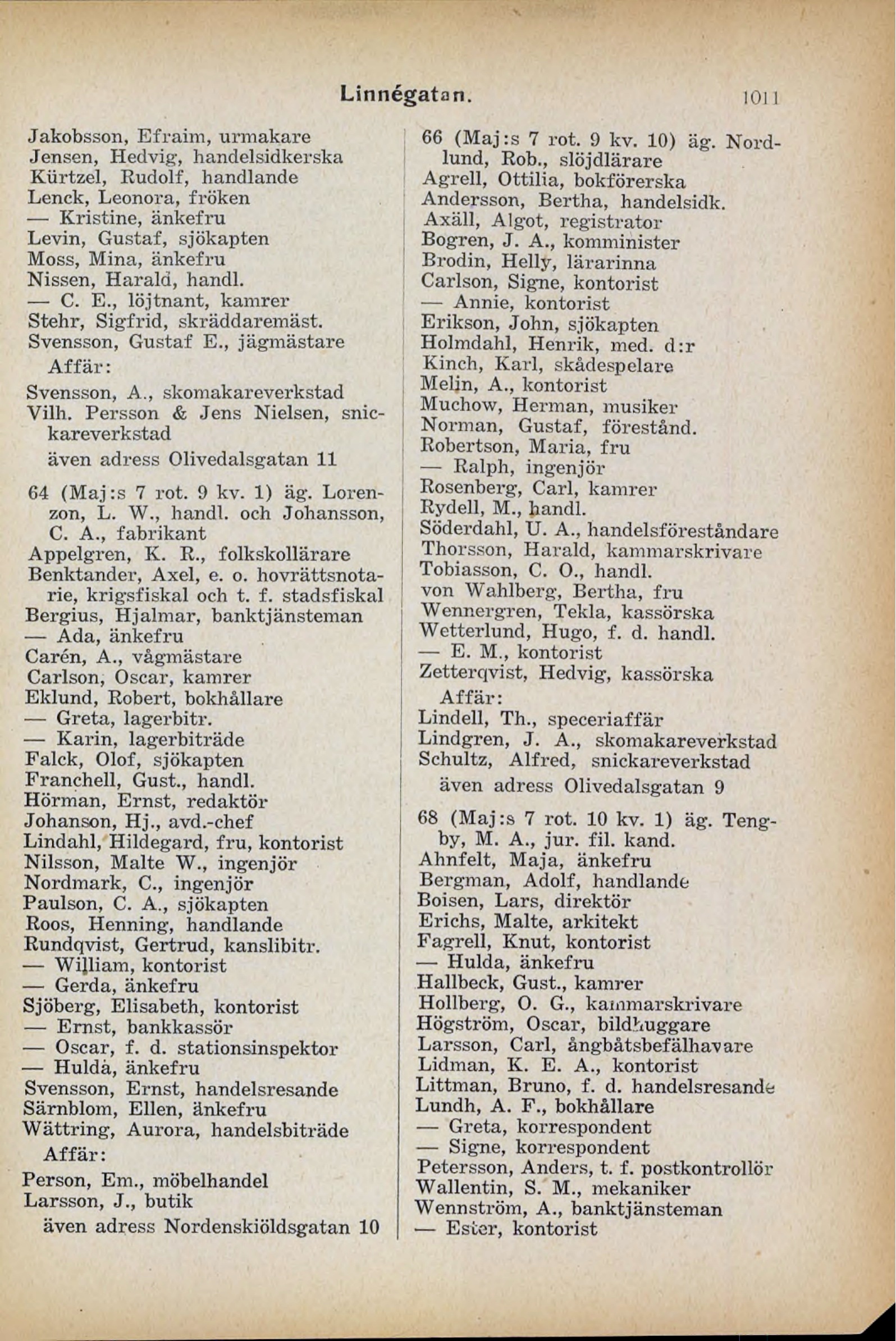 Linnégatan. 1011

Jakobsson, Efraim, urmakare
Jensen, Hedvig, handelsidkerska
Kürtzel, Rudolf, handlande
Lenck, Leonora, fröken
— Kristine, änkefru
Levin, Gustaf, sjökapten
Moss, Mina, änkefru
Nissen, Harald, handl.
— C. E., löjtnant, kamrer
Stehr, Sigfrid, skräddaremäst.
Svensson, Gustaf E., jägmästare
Affär:
Svensson, A., skomakareverkstad
Vilh. Persson & Jens Nielsen, snickareverkstad
även adress Olivedalsgatan 11

64 (Maj:s 7 rot. 9 kv. 1) äg. Lorenzon, L. W., handl. och Johansson, C. A., fabrikant
Appelgren, K. R., folkskollärare
Benktander, Axel, e. o. hovrättsnotarie, krigsfiskal och t. f. stadsfiskal
Bergius, Hjalmar, banktjänsteman
— Ada, änkefru
Carén, A., vågmästare
Carlson, Oscar, kamrer
Eklund, Robert, bokhållare
— Greta, lagerbitr.
— Karin, lagerbiträde
Falck, Olof, sjökapten
Franchell, Gust., handl.
Hörman, Ernst, redaktör
Johanson, Hj., avd.-chef
Lindahl, Hildegard, fru, kontorist
Nilsson, Malte W., ingenjör
Nordmark, C., ingenjör
Paulson, C. A., sjökapten
Roos, Henning, handlande
Rundqvist, Gertrud, kanslibitr.
— William, kontorist
— Gerda, änkefru
Sjöberg, Elisabeth, kontorist
— Ernst, bankkassör
— Oscar, f. d. stationsinspektor
— Hulda, änkefru
Svensson, Ernst, handelsresande
Särnblom, Ellen, änkefru
Wättring, Aurora, handelsbiträde
Affär:
Person, Em., möbelhandel
Larsson, J., butik
även adress Nordenskiöldsgatan 10

66 (Maj:s 7 rot. 9 kv. 10) äg. Nordlund, Rob., slöjdlärare
Agrell, Ottilia, bokförerska
Andersson, Bertha, handelsidk.
Axäll, Algot, registrator
Bogren, J. A., komminister
Brodin, Helly, lärarinna
Carlson, Signe, kontorist
— Annie, kontorist
Erikson, John, sjökapten
Holmdahl, Henrik, med. d:r
Kinch, Karl, skådespelare
Melin, A., kontorist
Muchow, Herman, musiker
Norman, Gustaf, förestånd.
Robertson, Maria, fru
— Ralph, ingenjör
Rosenberg, Carl, kamrer
Rydell, M., handl.
Söderdahl, U. A., handelsföreståndare
Thorsson, Harald, kammarskrivare
Tobiasson, C. O., handl.
von Wahlberg, Bertha, fru
Wennergren, Tekla, kassörska
Wetterlund, Hugo, f. d. handl.
— E. M., kontorist
Zetterqvist, Hedvig, kassörska
Affär:
Lindell, Th., speceriaffär
Lindgren, J. A., skomakareverkstad
Schultz, Alfred, snickareverkstad
även adress Olivedalsgatan 9

68 (Maj:s 7 rot. 10 kv. 1) äg. Tengby, M. A., jur. fil. kand.
Ahnfelt, Maja, änkefru
Bergman, Adolf, handlande
Boisen, Lars, direktör
Erichs, Malte, arkitekt
Fagrell, Knut, kontorist
— Hulda, änkefru
Hallbeck, Gust., kamrer
Hollberg, O. G., kammarskrivare
Högström, Oscar, bildhuggare
Larsson, Carl, ångbåtsbefälhavare
Lidman, K. E. A., kontorist
Littman, Bruno, f. d. handelsresande
Lundh, A. F., bokhållare
— Greta, korrespondent
— Signe, korrespondent
Petersson, Anders, t. f. postkontrollör
Wallentin, S. M., mekaniker
Wennström, A., banktjänsteman
— Ester, kontorist